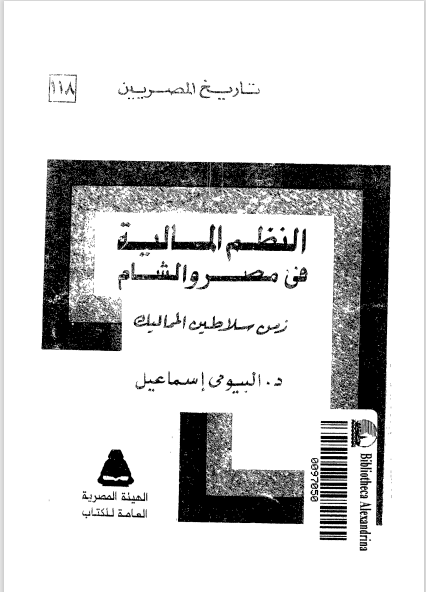 تاريخ المصريين ١١٨

النظم المالية
فى مصر والشام

زمن سلاطين المماليك

د. البيومى إسماعيل

الهيئة المصرية
العامة للكتاب

Bibliotheca Alexandrina

0097050